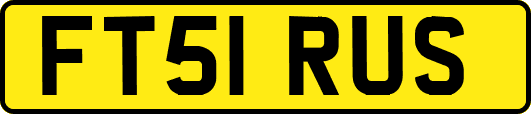 FT51 RUS